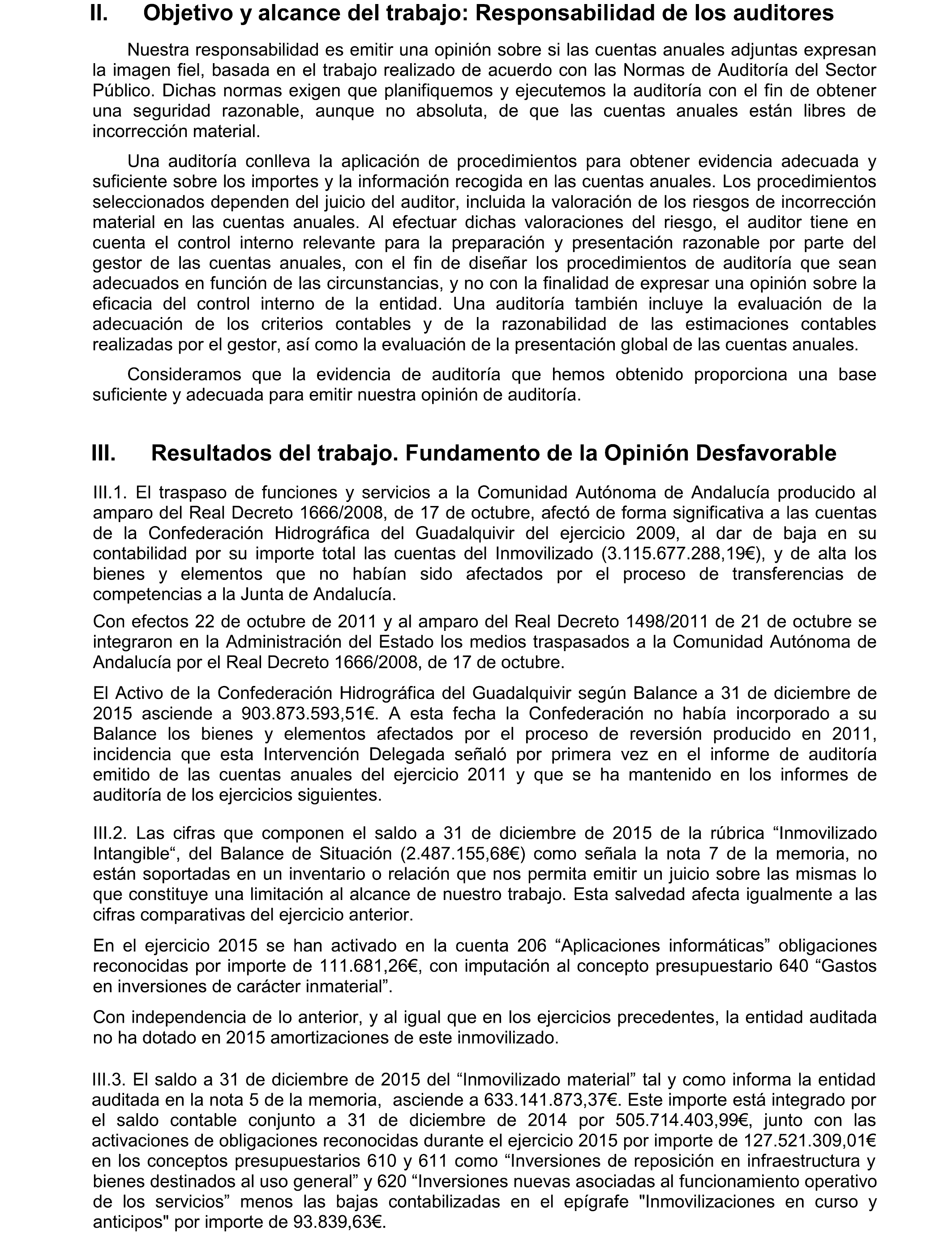 II. Objetivo y alcance del trabajo: Responsabilidad de los auditores

Nuestra responsabilidad es emitir una opinión sobre si las cuentas anuales adjuntas expresan la imagen fiel, basada en el trabajo realizado de acuerdo con las Normas de Auditoría del Sector Público. Dichas normas exigen que planifiquemos y ejecutemos la auditoría con el fin de obtener una seguridad razonable, aunque no absoluta, de que las cuentas anuales están libres de incorrección material.

Una auditoría conlleva la aplicación de procedimientos para obtener evidencia adecuada y suficiente sobre los importes y la información recogida en las cuentas anuales. Los procedimientos seleccionados dependen del juicio del auditor, incluida la valoración de los riesgos de incorrección material en las cuentas anuales. Al efectuar dichas valoraciones del riesgo, el auditor tiene en cuenta el control interno relevante para la preparación y presentación razonable por parte del gestor de las cuentas anuales, con el fin de diseñar los procedimientos de auditoría que sean adecuados en función de las circunstancias, y no con la finalidad de expresar una opinión sobre la eficacia del control interno de la entidad. Una auditoría también incluye la evaluación de la adecuación de los criterios contables y de la razonabilidad de las estimaciones contables realizadas por el gestor, así como la evaluación de la presentación global de las cuentas anuales.

Consideramos que la evidencia de auditoría que hemos obtenido proporciona una base suficiente y adecuada para emitir nuestra opinión de auditoría.

III. Resultados del trabajo. Fundamento de la Opinión Desfavorable

III.1. El traspaso de funciones y servicios a la Comunidad Autónoma de Andalucía producido al amparo del Real Decreto 1666/2008, de 17 de octubre, afectó de forma significativa a las cuentas de la Confederación Hidrográfica del Guadalquivir del ejercicio 2009, al dar de baja en su contabilidad por su importe total las cuentas del Inmovilizado (3.115.677.288,19€), y de alta los bienes y elementos que no habían sido afectados por el proceso de transferencias de competencias a la Junta de Andalucía.

Con efectos 22 de octubre de 2011 y al amparo del Real Decreto 1498/2011 de 21 de octubre se integraron en la Administración del Estado los medios traspasados a la Comunidad Autónoma de Andalucía por el Real Decreto 1666/2008, de 17 de octubre.

El Activo de la Confederación Hidrográfica del Guadalquivir según Balance a 31 de diciembre de 2015 asciende a 903.873.593,51€. A esta fecha la Confederación no había incorporado a su Balance los bienes y elementos afectados por el proceso de reversión producido en 2011, incidencia que esta Intervención Delegada señaló por primera vez en el informe de auditoría emitido de las cuentas anuales del ejercicio 2011 y que se ha mantenido en los informes de auditoría de los ejercicios siguientes.

III.2. Las cifras que componen el saldo a 31 de diciembre de 2015 de la rúbrica “Inmovilizado Intangible“, del Balance de Situación (2.487.155,68€) como señala la nota 7 de la memoria, no están soportadas en un inventario o relación que nos permita emitir un juicio sobre las mismas lo que constituye una limitación al alcance de nuestro trabajo. Esta salvedad afecta igualmente a las cifras comparativas del ejercicio anterior.

En el ejercicio 2015 se han activado en la cuenta 206 “Aplicaciones informáticas” obligaciones reconocidas por importe de 111.681,26€, con imputación al concepto presupuestario 640 “Gastos en inversiones de carácter inmaterial”.

Con independencia de lo anterior, y al igual que en los ejercicios precedentes, la entidad auditada no ha dotado en 2015 amortizaciones de este inmovilizado.

III.3. El saldo a 31 de diciembre de 2015 del “Inmovilizado material” tal y como informa la entidad auditada en la nota 5 de la memoria, asciende a 633.141.873,37€. Este importe está integrado por el saldo contable conjunto a 31 de diciembre de 2014 por 505.714.403,99€, junto con las activaciones de obligaciones reconocidas durante el ejercicio 2015 por importe de 127.521.309,01€ en los conceptos presupuestarios 610 y 611 como “Inversiones de reposición en infraestructura y bienes destinados al uso general” y 620 “Inversiones nuevas asociadas al funcionamiento operativo de los servicios” menos las bajas contabilizadas en el epígrafe "Inmovilizaciones en curso y anticipos" por importe de 93.839,63€.